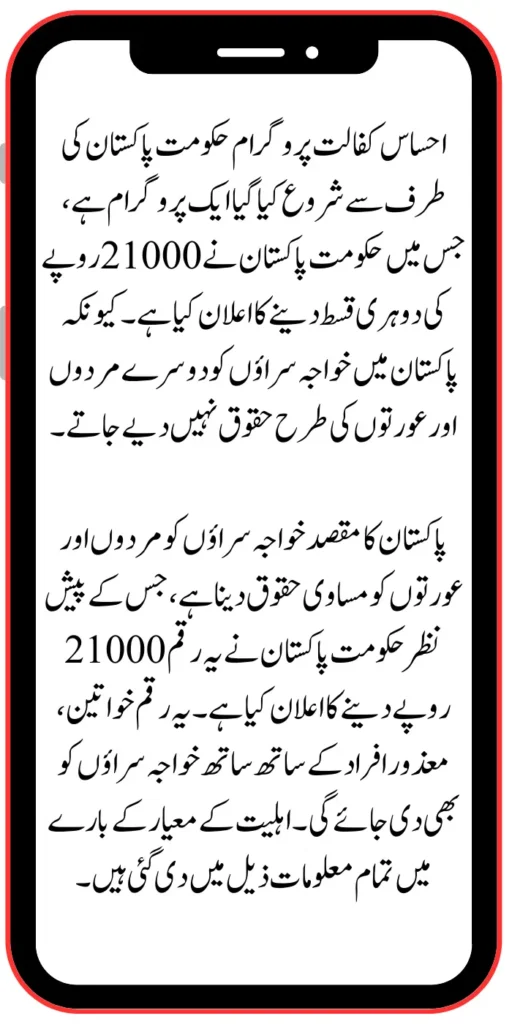 احساس کفالت پروگرام حکومت پاکستان کی طرف سے شروع کیا گیا ایک پروگرام ہے، جس میں حکومت پاکستان نے 21000 روپے کی دوہری قسط دینے کا اعلان کیا ہے۔ کیونکہ پاکستان میں خواجہ سراؤں کو دوسرے مردوں اور عورتوں کی طرح حقوق نہیں دیے جاتے۔

پاکستان کا مقصد خواجہ سراؤں کو مردوں اور عورتوں کو مساوی حقوق دینا ہے، جس کے پیش نظر حکومت پاکستان نے یہ رقم 21000 روپے دینے کا اعلان کیا ہے۔ یہ رقم خواتین، معذور افراد کے ساتھ ساتھ خواجہ سراؤں کو بھی دی جائے گی۔ اہلیت کے معیار کے بارے میں تمام معلومات ذیل میں دی گئی ہیں۔